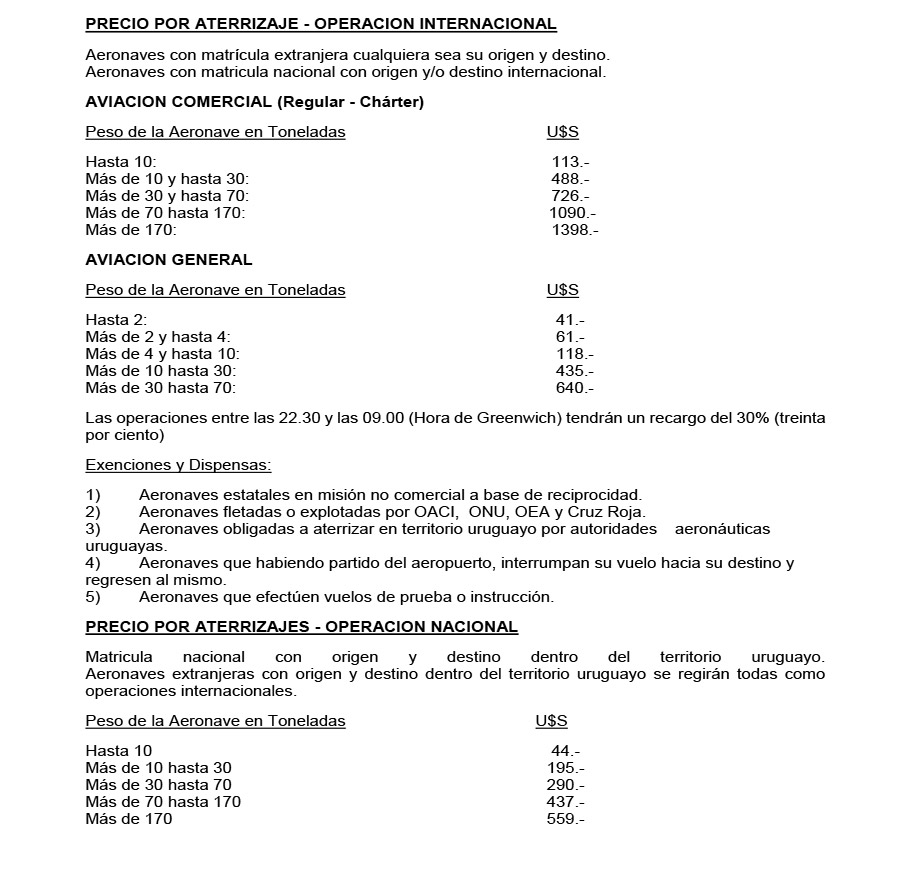 PRECIO POR ATERRIZAJE - OPERACION INTERNACIONAL

Aeronaves con matrícula extranjera cualquiera sea su origen y destino.
Aeronaves con matricula nacional con origen y/o destino internacional.

AVIACION COMERCIAL (Regular - Chárter)

| Peso de la Aeronave en Toneladas | U$S |
|---|---|
| Hasta 10: | 113.- |
| Más de 10 y hasta 30: | 488.- |
| Más de 30 y hasta 70: | 726.- |
| Más de 70 hasta 170: | 1090.- |
| Más de 170: | 1398.- |

AVIACION GENERAL

| Peso de la Aeronave en Toneladas | U$S |
|---|---|
| Hasta 2: | 41.- |
| Más de 2 y hasta 4: | 61.- |
| Más de 4 y hasta 10: | 118.- |
| Más de 10 hasta 30: | 435.- |
| Más de 30 hasta 70: | 640.- |

Las operaciones entre las 22.30 y las 09.00 (Hora de Greenwich) tendrán un recargo del 30% (treinta por ciento)

Exenciones y Dispensas:

1) Aeronaves estatales en misión no comercial a base de reciprocidad.
2) Aeronaves fletadas o explotadas por OACI, ONU, OEA y Cruz Roja.
3) Aeronaves obligadas a aterrizar en territorio uruguayo por autoridades aeronáuticas uruguayas.
4) Aeronaves que habiendo partido del aeropuerto, interrumpan su vuelo hacia su destino y regresen al mismo.
5) Aeronaves que efectúen vuelos de prueba o instrucción.

PRECIO POR ATERRIZAJES - OPERACION NACIONAL

Matricula nacional con origen y destino dentro del territorio uruguayo. Aeronaves extranjeras con origen y destino dentro del territorio uruguayo se regirán todas como operaciones internacionales.

| Peso de la Aeronave en Toneladas | U$S |
|---|---|
| Hasta 10 | 44.- |
| Más de 10 hasta 30 | 195.- |
| Más de 30 hasta 70 | 290.- |
| Más de 70 hasta 170 | 437.- |
| Más de 170 | 559.- |